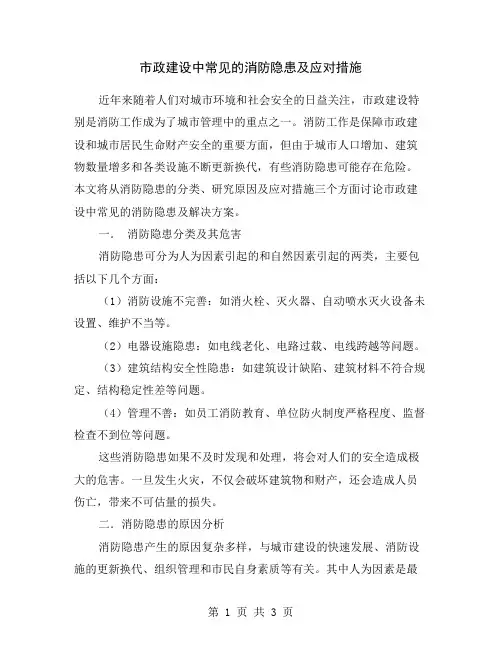 市政建设中常见的消防隐患及应对措施

近年来随着人们对城市环境和社会安全的日益关注，市政建设特别是消防工作成为了城市管理中的重点之一。消防工作是保障市政建设和城市居民生命财产安全的重要方面，但由于城市人口增加、建筑物数量增多和各类设施不断更新换代，有些消防隐患可能存在危险。本文将从消防隐患的分类、研究原因及应对措施三个方面讨论市政建设中常见的消防隐患及解决方案。

一.　消防隐患分类及其危害

消防隐患可分为人为因素引起的和自然因素引起的两类，主要包括以下几个方面：

（1）消防设施不完善：如消火栓、灭火器、自动喷水灭火设备未设置、维护不当等。

（2）电器设施隐患：如电线老化、电路过载、电线跨越等问题。

（3）建筑结构安全性隐患：如建筑设计缺陷、建筑材料不符合规定、结构稳定性差等问题。

（4）管理不善：如员工消防教育、单位防火制度严格程度、监督检查不到位等问题。

这些消防隐患如果不及时发现和处理，将会对人们的安全造成极大的危害。一旦发生火灾，不仅会破坏建筑物和财产，还会造成人员伤亡，带来不可估量的损失。

二.消防隐患的原因分析

消防隐患产生的原因复杂多样，与城市建设的快速发展、消防设施的更新换代、组织管理和市民自身素质等有关。其中人为因素是最

第 1 页 共 3 页